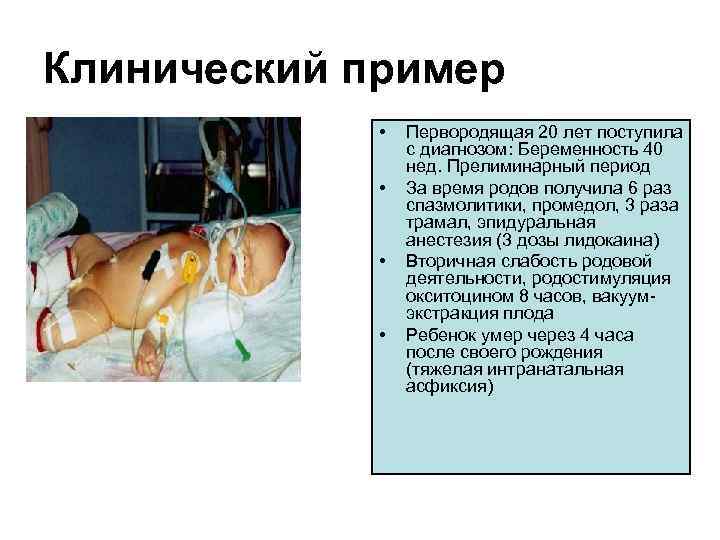 Клинический пример

• Первородящая 20 лет поступила с диагнозом: Беременность 40 нед. Прелиминарный период
• За время родов получила 6 раз спазмолитики, промедол, 3 раза трамал, эпидуральная анестезия (3 дозы лидокаина)
• Вторичная слабость родовой деятельности, родостимуляция окситоцином 8 часов, вакуум-экстракция плода
• Ребенок умер через 4 часа после своего рождения (тяжелая интранатальная асфиксия)